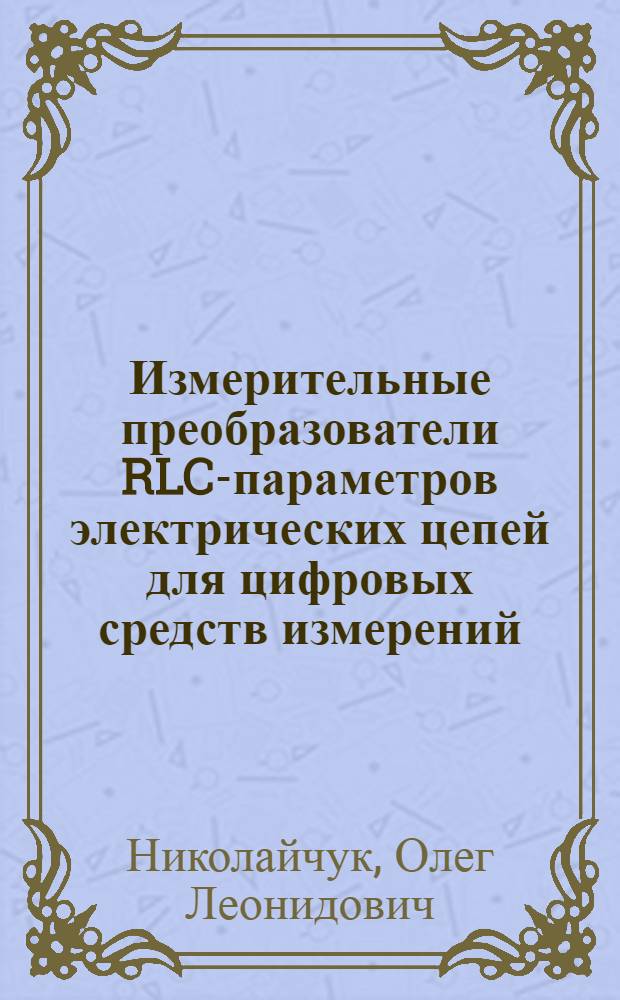 Измерительные преобразователи RLC-параметров электрических цепей для цифровых средств измерений

Николайчук, Олег Леонидович